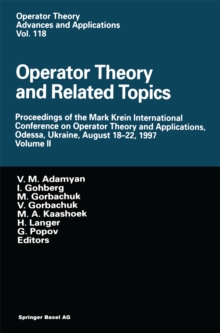 Operator Theory
Advances and Applications
Vol. 118

Operator Theory and Related Topics

Proceedings of the Mark Krein International Conference on Operator Theory and Applications, Odessa, Ukraine, August 18–22, 1997
Volume II

V. M. Adamyan
I. Gohberg
M. Gorbachuk
V. Gorbachuk
M. A. Kaashoek
H. Langer
G. Popov
Editors

Springer Basel AG